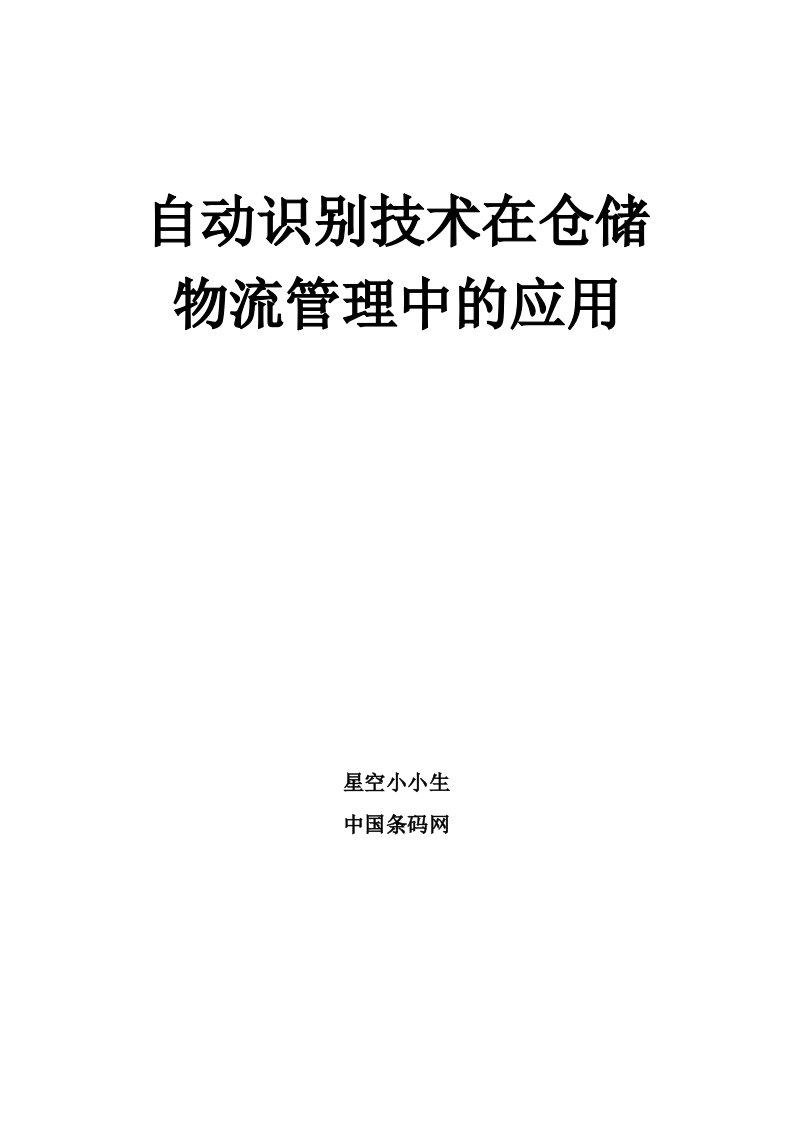 自动识别技术在仓储物流管理中的应用

星空小小生

中国条码网